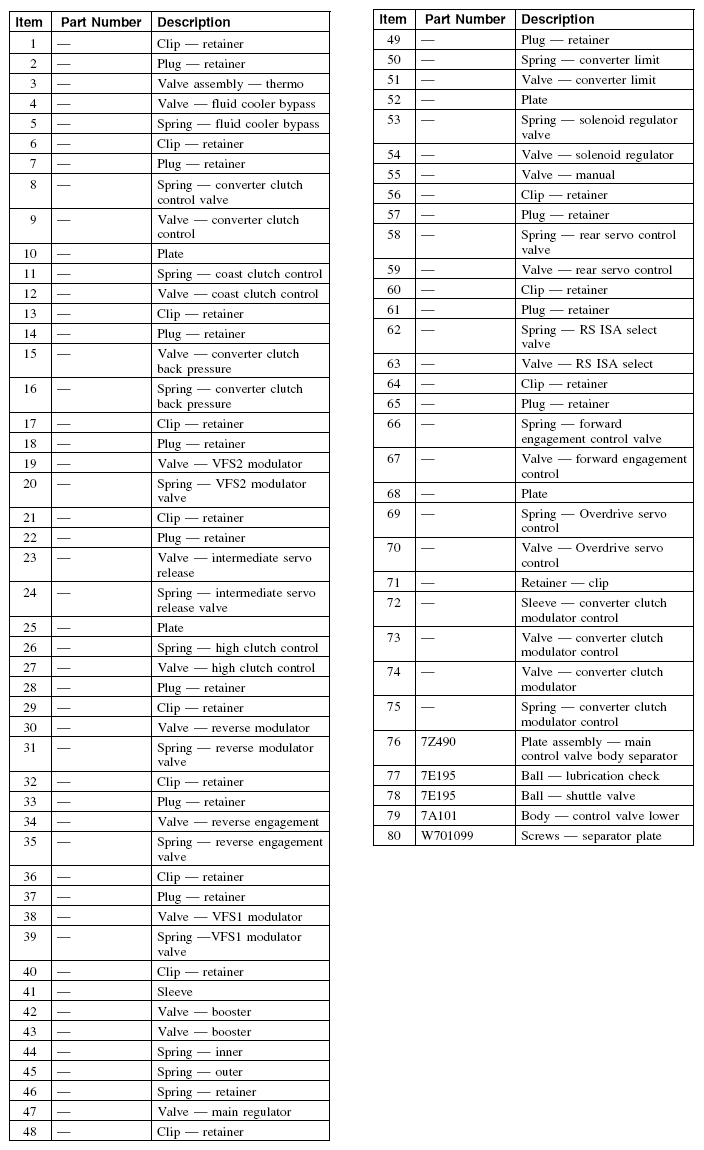 | Item | Part Number | Description |
|---|---|---|
| 1 | — | Clip — retainer |
| 2 | — | Plug — retainer |
| 3 | — | Valve assembly — thermo |
| 4 | — | Valve — fluid cooler bypass |
| 5 | — | Spring — fluid cooler bypass |
| 6 | — | Clip — retainer |
| 7 | — | Plug — retainer |
| 8 | — | Spring — converter clutch control valve |
| 9 | — | Valve — converter clutch control |
| 10 | — | Plate |
| 11 | — | Spring — coast clutch control |
| 12 | — | Valve — coast clutch control |
| 13 | — | Clip — retainer |
| 14 | — | Plug — retainer |
| 15 | — | Valve — converter clutch back pressure |
| 16 | — | Spring — converter clutch back pressure |
| 17 | — | Clip — retainer |
| 18 | — | Plug — retainer |
| 19 | — | Valve — VFS2 modulator |
| 20 | — | Spring — VFS2 modulator valve |
| 21 | — | Clip — retainer |
| 22 | — | Plug — retainer |
| 23 | — | Valve — intermediate servo release |
| 24 | — | Spring — intermediate servo release valve |
| 25 | — | Plate |
| 26 | — | Spring — high clutch control |
| 27 | — | Valve — high clutch control |
| 28 | — | Plug — retainer |
| 29 | — | Clip — retainer |
| 30 | — | Valve — reverse modulator |
| 31 | — | Spring — reverse modulator valve |
| 32 | — | Clip — retainer |
| 33 | — | Plug — retainer |
| 34 | — | Valve — reverse engagement |
| 35 | — | Spring — reverse engagement valve |
| 36 | — | Clip — retainer |
| 37 | — | Plug — retainer |
| 38 | — | Valve — VFS1 modulator |
| 39 | — | Spring —VFS1 modulator valve |
| 40 | — | Clip — retainer |
| 41 | — | Sleeve |
| 42 | — | Valve — booster |
| 43 | — | Valve — booster |
| 44 | — | Spring — inner |
| 45 | — | Spring — outer |
| 46 | — | Spring — retainer |
| 47 | — | Valve — main regulator |
| 48 | — | Clip — retainer |

| Item | Part Number | Description |
|---|---|---|
| 49 | — | Plug — retainer |
| 50 | — | Spring — converter limit |
| 51 | — | Valve — converter limit |
| 52 | — | Plate |
| 53 | — | Spring — solenoid regulator valve |
| 54 | — | Valve — solenoid regulator |
| 55 | — | Valve — manual |
| 56 | — | Clip — retainer |
| 57 | — | Plug — retainer |
| 58 | — | Spring — rear servo control valve |
| 59 | — | Valve — rear servo control |
| 60 | — | Clip — retainer |
| 61 | — | Plug — retainer |
| 62 | — | Spring — RS ISA select valve |
| 63 | — | Valve — RS ISA select |
| 64 | — | Clip — retainer |
| 65 | — | Plug — retainer |
| 66 | — | Spring — forward engagement control valve |
| 67 | — | Valve — forward engagement control |
| 68 | — | Plate |
| 69 | — | Spring — Overdrive servo control |
| 70 | — | Valve — Overdrive servo control |
| 71 | — | Retainer — clip |
| 72 | — | Sleeve — converter clutch modulator control |
| 73 | — | Valve — converter clutch modulator control |
| 74 | — | Valve — converter clutch modulator |
| 75 | — | Spring — converter clutch modulator control |
| 76 | 7Z490 | Plate assembly — main control valve body separator |
| 77 | 7E195 | Ball — lubrication check |
| 78 | 7E195 | Ball — shuttle valve |
| 79 | 7A101 | Body — control valve lower |
| 80 | W701099 | Screws — separator plate |